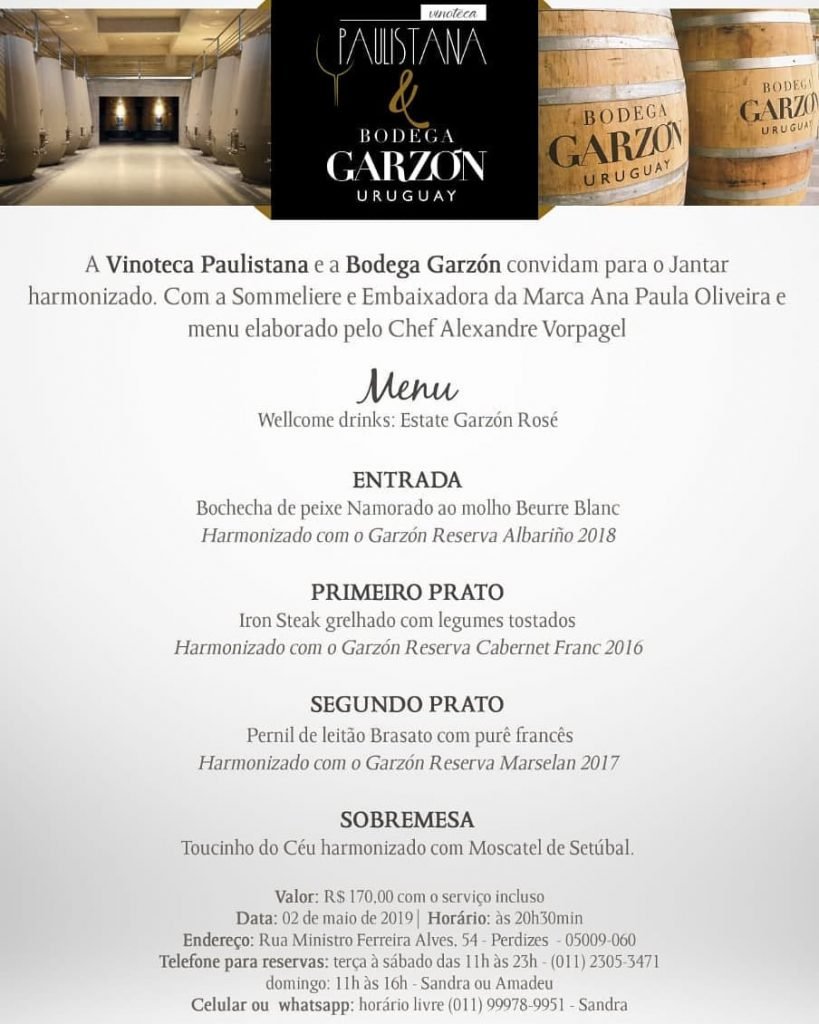 vinoteca
PAULISTANA
&
BODEGA
GARZÓN
URUGUAY

BODEGA
GARZÓN
URUGUAY

BODEGA
GARZÓN
URUGUAY

A Vinoteca Paulistana e a Bodega Garzón convidam para o Jantar harmonizado. Com a Sommeliere e Embaixadora da Marca Ana Paula Oliveira e menu elaborado pelo Chef Alexandre Vorpagel

Menu
Wellcome drinks: Estate Garzón Rosé

ENTRADA
Bochecha de peixe Namorado ao molho Beurre Blanc
Harmonizado com o Garzón Reserva Albariño 2018

PRIMEIRO PRATO
Iron Steak grelhado com legumes tostados
Harmonizado com o Garzón Reserva Cabernet Franc 2016

SEGUNDO PRATO
Pernil de leitão Brasato com purê francês
Harmonizado com o Garzón Reserva Marselan 2017

SOBREMESA
Toucinho do Céu harmonizado com Moscatel de Setúbal.

Valor: R$ 170,00 com o serviço incluso
Data: 02 de maio de 2019 | Horário: às 20h30min
Endereço: Rua Ministro Ferreira Alves, 54 - Perdizes - 05009-060
Telefone para reservas: terça à sábado das 11h às 23h - (011) 2305-3471
domingo: 11h às 16h - Sandra ou Amadeu
Celular ou whatsapp: horário livre (011) 99978-9951 - Sandra